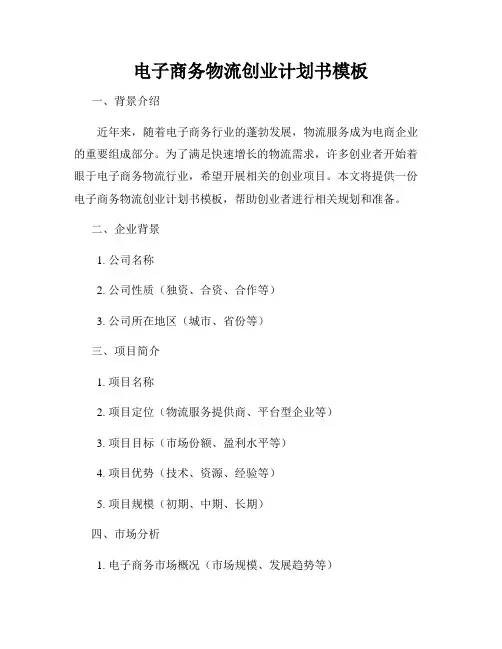 电子商务物流创业计划书模板

一、背景介绍

近年来，随着电子商务行业的蓬勃发展，物流服务成为电商企业的重要组成部分。为了满足快速增长的物流需求，许多创业者开始着眼于电子商务物流行业，希望开展相关的创业项目。本文将提供一份电子商务物流创业计划书模板，帮助创业者进行相关规划和准备。

二、企业背景

1. 公司名称

2. 公司性质（独资、合资、合作等）

3. 公司所在地区（城市、省份等）

三、项目简介

1. 项目名称

2. 项目定位（物流服务提供商、平台型企业等）

3. 项目目标（市场份额、盈利水平等）

4. 项目优势（技术、资源、经验等）

5. 项目规模（初期、中期、长期）

四、市场分析

1. 电子商务市场概况（市场规模、发展趋势等）